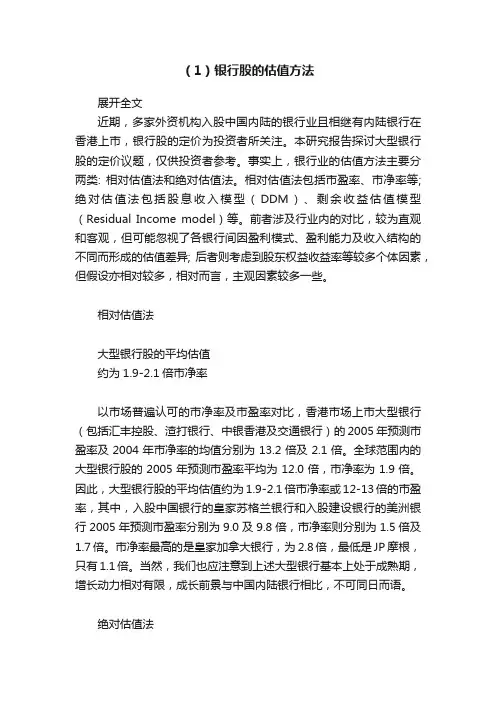 （1）银行股的估值方法

展开全文

近期，多家外资机构入股中国内陆的银行业且相继有内陆银行在香港上市，银行股的定价为投资者所关注。本研究报告探讨大型银行股的定价议题，仅供投资者参考。事实上，银行业的估值方法主要分两类: 相对估值法和绝对估值法。相对估值法包括市盈率、市净率等; 绝对估值法包括股息收入模型（DDM）、剩余收益估值模型（Residual Income model）等。前者涉及行业内的对比，较为直观和客观，但可能忽视了各银行间因盈利模式、盈利能力及收入结构的不同而形成的估值差异; 后者则考虑到股东权益收益率等较多个体因素，但假设亦相对较多，相对而言，主观因素较多一些。

相对估值法

大型银行股的平均估值
约为 1.9-2.1 倍市净率

以市场普遍认可的市净率及市盈率对比，香港市场上市大型银行（包括汇丰控股、渣打银行、中银香港及交通银行）的 2005 年预测市盈率及 2004 年市净率的均值分别为 13.2 倍及 2.1 倍。全球范围内的大型银行股的 2005 年预测市盈率平均为 12.0 倍，市净率为 1.9 倍。因此，大型银行股的平均估值约为 1.9-2.1 倍市净率或 12-13 倍的市盈率，其中，入股中国银行的皇家苏格兰银行和入股建设银行的美洲银行 2005 年预测市盈率分别为 9.0 及 9.8 倍，市净率则分别为 1.5 倍及 1.7 倍。市净率最高的是皇家加拿大银行，为 2.8 倍，最低是 JP 摩根，只有 1.1 倍。当然，我们也应注意到上述大型银行基本上处于成熟期，增长动力相对有限，成长前景与中国内陆银行相比，不可同日而语。

绝对估值法